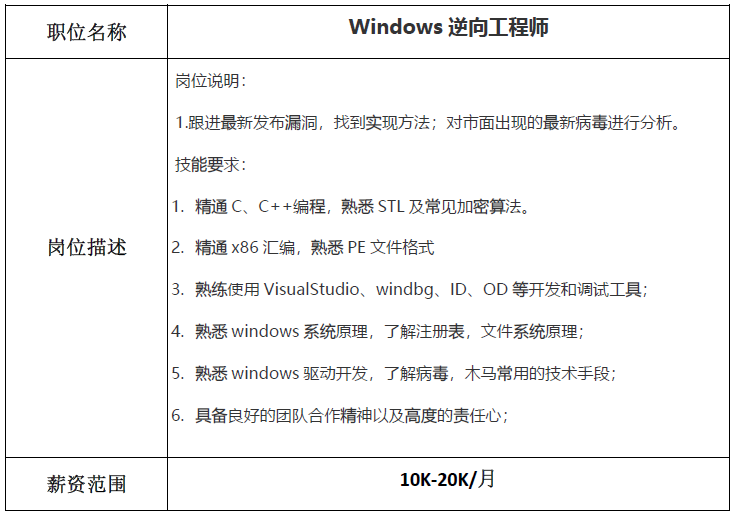 | 职位名称 | Windows 逆向工程师 |
|---|---|
| 岗位描述 | 岗位说明：<br>1.跟进最新发布漏洞，找到实现方法；对市面出现的最新病毒进行分析。<br>技能要求：<br>1. 精通 C、C++编程，熟悉 STL 及常见加密算法。<br>2. 精通 x86 汇编，熟悉 PE 文件格式<br>3. 熟练使用 VisualStudio、windbg、ID、OD 等开发和调试工具；<br>4. 熟悉 windows 系统原理，了解注册表，文件系统原理；<br>5. 熟悉 windows 驱动开发，了解病毒，木马常用的技术手段；<br>6. 具备良好的团队合作精神以及高度的责任心； |
| 薪资范围 | 10K-20K/月 |